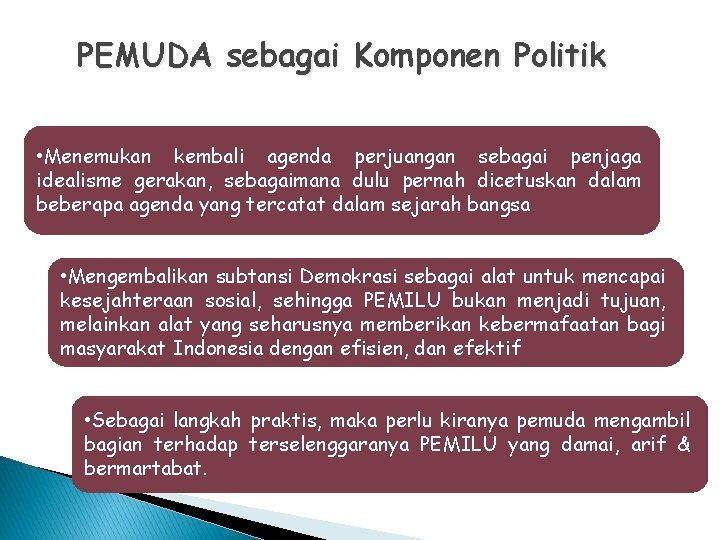 PEMUDA sebagai Komponen Politik

•Menemukan kembali agenda perjuangan sebagai penjaga idealisme gerakan, sebagaimana dulu pernah dicetuskan dalam beberapa agenda yang tercatat dalam sejarah bangsa

•Mengembalikan subtansi Demokrasi sebagai alat untuk mencapai kesejahteraan sosial, sehingga PEMILU bukan menjadi tujuan, melainkan alat yang seharusnya memberikan kebermafaatan bagi masyarakat Indonesia dengan efisien, dan efektif

•Sebagai langkah praktis, maka perlu kiranya pemuda mengambil bagian terhadap terselenggaranya PEMILU yang damai, arif & bermartabat.